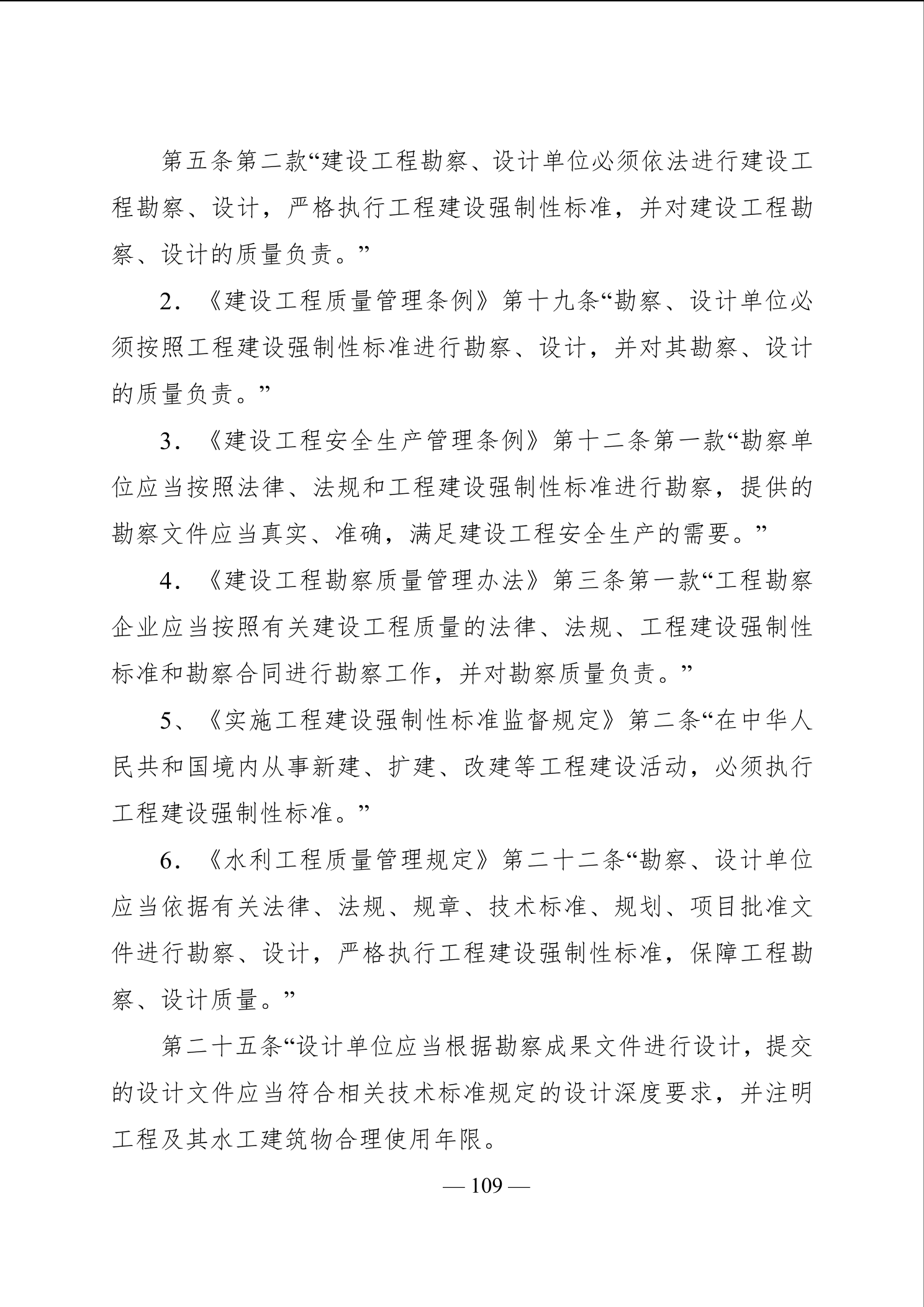 第五条第二款“建设工程勘察、设计单位必须依法进行建设工程勘察、设计，严格执行工程建设强制性标准，并对建设工程勘察、设计的质量负责。”

2．《建设工程质量管理条例》第十九条“勘察、设计单位必须按照工程建设强制性标准进行勘察、设计，并对其勘察、设计的质量负责。”

3．《建设工程安全生产管理条例》第十二条第一款“勘察单位应当按照法律、法规和工程建设强制性标准进行勘察，提供的勘察文件应当真实、准确，满足建设工程安全生产的需要。”

4．《建设工程勘察质量管理办法》第三条第一款“工程勘察企业应当按照有关建设工程质量的法律、法规、工程建设强制性标准和勘察合同进行勘察工作，并对勘察质量负责。”

5、《实施工程建设强制性标准监督规定》第二条“在中华人民共和国境内从事新建、扩建、改建等工程建设活动，必须执行工程建设强制性标准。”

6．《水利工程质量管理规定》第二十二条“勘察、设计单位应当依据有关法律、法规、规章、技术标准、规划、项目批准文件进行勘察、设计，严格执行工程建设强制性标准，保障工程勘察、设计质量。”

第二十五条“设计单位应当根据勘察成果文件进行设计，提交的设计文件应当符合相关技术标准规定的设计深度要求，并注明工程及其水工建筑物合理使用年限。

— 109 —